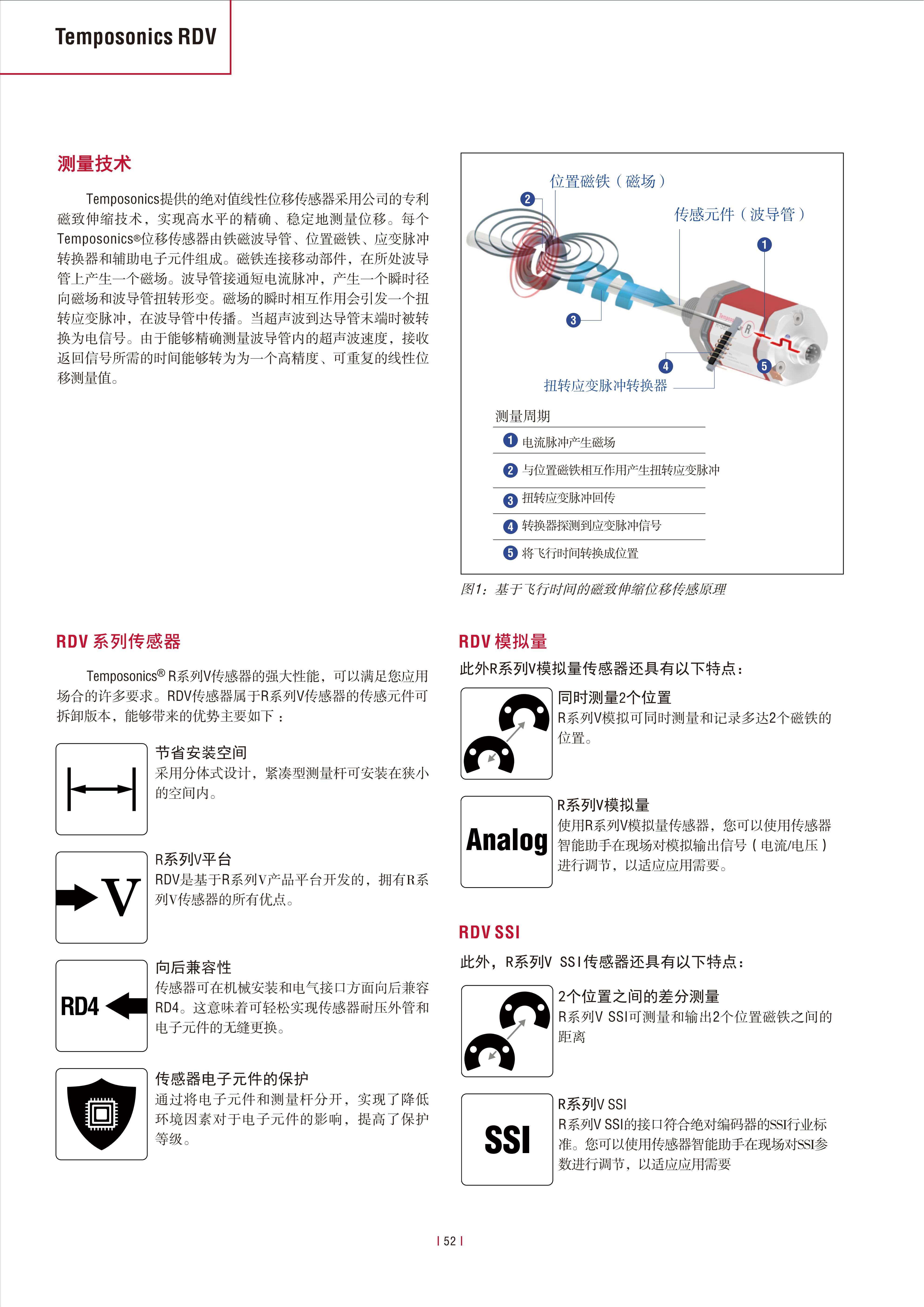 Temposonics RDV

测量技术

Temposonics提供的绝对值线性位移传感器采用公司的专利磁致伸缩技术，实现高水平的精确、稳定地测量位移。每个Temposonics®位移传感器由铁磁波导管、位置磁铁、应变脉冲转换器和辅助电子元件组成。磁铁连接移动部件，在所处波导管上产生一个磁场。波导管接通短电流脉冲，产生一个瞬时径向磁场和波导管扭转形变。磁场的瞬时相互作用会引发一个扭转应变脉冲，在波导管中传播。当超声波到达导管末端时被转换为电信号。由于能够精确测量波导管内的超声波速度，接收返回信号所需的时间能够转为为一个高精度、可重复的线性位移测量值。

位置磁铁（磁场）
2
传感元件（波导管）
1
3
4
5
扭转应变脉冲转换器

测量周期
1 电流脉冲产生磁场
2 与位置磁铁相互作用产生扭转应变脉冲
3 扭转应变脉冲回传
4 转换器探测到应变脉冲信号
5 将飞行时间转换成位置

图1：基于飞行时间的磁致伸缩位移传感原理

RDV 系列传感器

Temposonics® R系列V传感器的强大性能，可以满足您应用场合的许多要求。RDV传感器属于R系列V传感器的传感元件可拆卸版本，能够带来的优势主要如下：

节省安装空间
采用分体式设计，紧凑型测量杆可安装在狭小的空间内。

V
R系列V平台
RDV是基于R系列V产品平台开发的，拥有R系列V传感器的所有优点。

RD4
向后兼容性
传感器可在机械安装和电气接口方面向后兼容RD4。这意味着可轻松实现传感器耐压外管和电子元件的无缝更换。

传感器电子元件的保护
通过将电子元件和测量杆分开，实现了降低环境因素对于电子元件的影响，提高了保护等级。

RDV 模拟量
此外R系列V模拟量传感器还具有以下特点：

同时测量2个位置
R系列V模拟可同时测量和记录多达2个磁铁的位置。

Analog
R系列V模拟量
使用R系列V模拟量传感器，您可以使用传感器智能助手在现场对模拟输出信号（电流/电压）进行调节，以适应应用需要。

RDV SSI
此外，R系列V SSI传感器还具有以下特点：

2个位置之间的差分测量
R系列V SSI可测量和输出2个位置磁铁之间的距离

SSI
R系列V SSI
R系列V SSI的接口符合绝对编码器的SSI行业标准。您可以使用传感器智能助手在现场对SSI参数进行调节，以适应应用需要

| 52 |